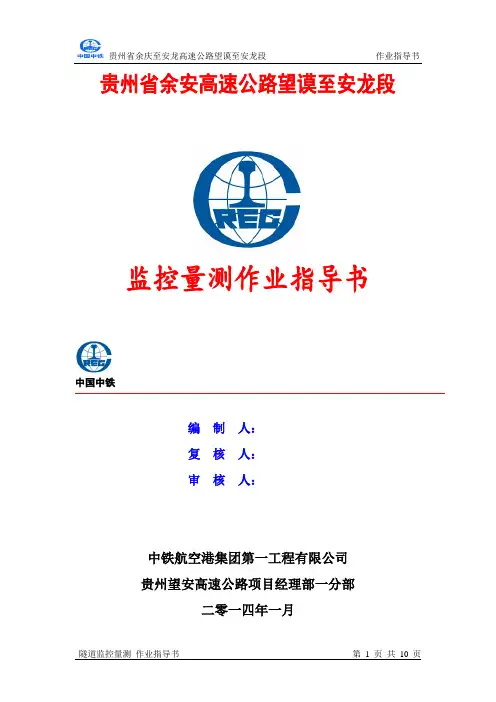 中国中铁 贵州省余庆至安龙高速公路望谟至安龙段 作业指导书

贵州省余安高速公路望谟至安龙段

CREC

监控量测作业指导书

CREC
中国中铁

编 制 人：
复 核 人：
审 核 人：

中铁航空港集团第一工程有限公司
贵州望安高速公路项目经理部一分部
二零一四年一月

隧道监控量测 作业指导书 第 1 页 共 10 页